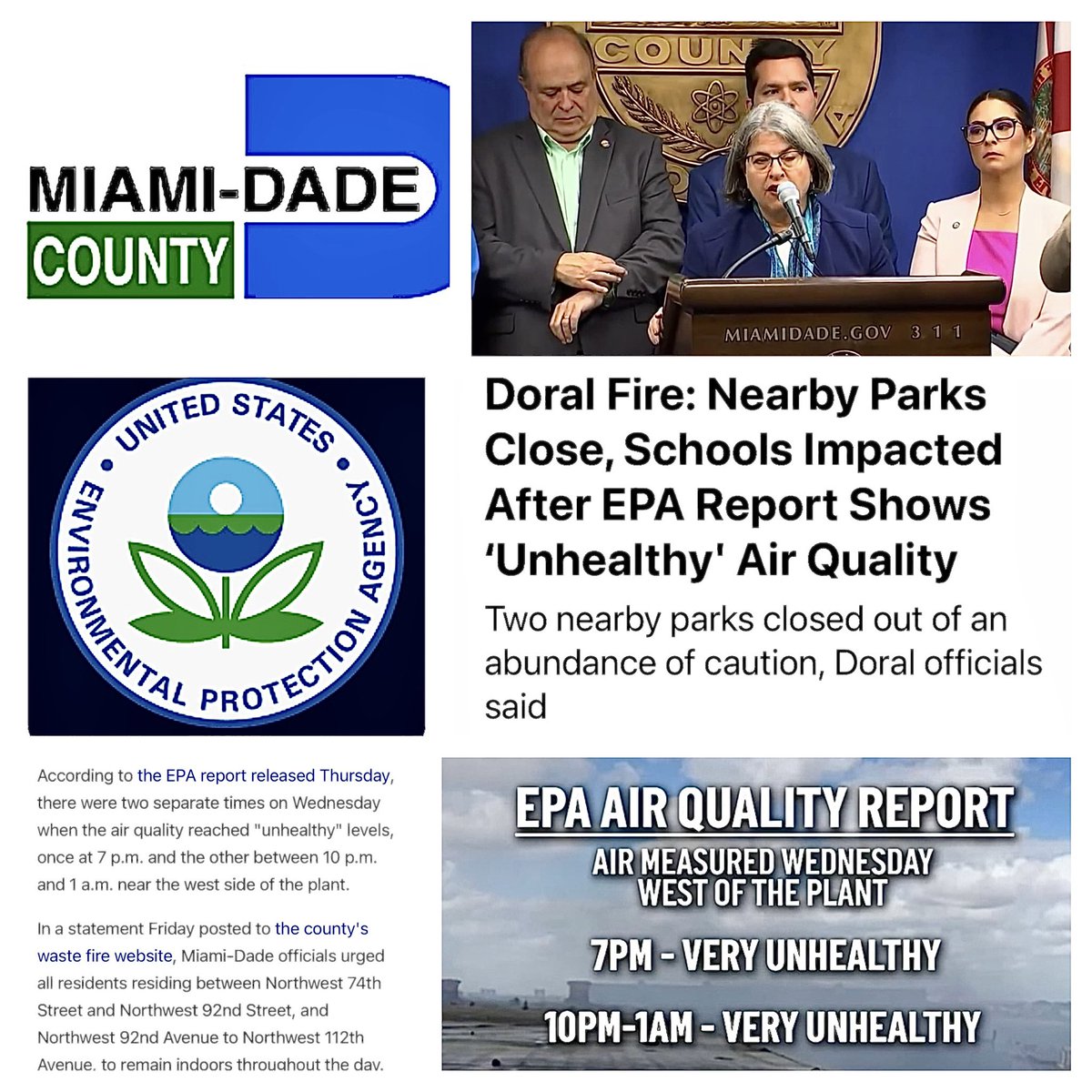 MIAMI-DADE
COUNTY

COUNTY

MIAMIDADE.GOV 311

UNITED STATES
ENVIRONMENTAL PROTECTION AGENCY

Doral Fire: Nearby Parks Close, Schools Impacted After EPA Report Shows 'Unhealthy' Air Quality

Two nearby parks closed out of an abundance of caution, Doral officials said

According to the EPA report released Thursday, there were two separate times on Wednesday when the air quality reached "unhealthy" levels, once at 7 p.m. and the other between 10 p.m. and 1 a.m. near the west side of the plant.

In a statement Friday posted to the county's waste fire website, Miami-Dade officials urged all residents residing between Northwest 74th Street and Northwest 92nd Street, and Northwest 92nd Avenue to Northwest 112th Avenue, to remain indoors throughout the day.

EPA AIR QUALITY REPORT
AIR MEASURED WEDNESDAY
WEST OF THE PLANT
7PM - VERY UNHEALTHY
10PM-1AM - VERY UNHEALTHY